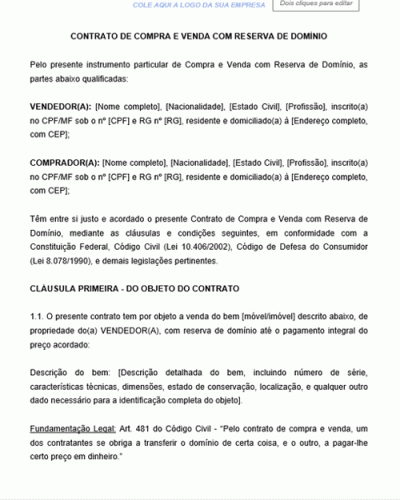 COLE AQUI A LOGO DA SUA EMPRESA

Dois cliques para editar

CONTRATO DE COMPRA E VENDA COM RESERVA DE DOMÍNIO

Pelo presente instrumento particular de Compra e Venda com Reserva de Domínio, as partes abaixo qualificadas:

VENDEDOR(A): [Nome completo], [Nacionalidade], [Estado Civil], [Profissão], inscrito(a) no CPF/MF sob o nº [CPF] e RG nº [RG], residente e domiciliado(a) à [Endereço completo, com CEP];

COMPRADOR(A): [Nome completo], [Nacionalidade], [Estado Civil], [Profissão], inscrito(a) no CPF/MF sob o nº [CPF] e RG nº [RG], residente e domiciliado(a) à [Endereço completo, com CEP];

Têm entre si justo e acordado o presente Contrato de Compra e Venda com Reserva de Domínio, mediante as cláusulas e condições seguintes, em conformidade com a Constituição Federal, Código Civil (Lei 10.406/2002), Código de Defesa do Consumidor (Lei 8.078/1990), e demais legislações pertinentes.

CLÁUSULA PRIMEIRA - DO OBJETO DO CONTRATO

1.1. O presente contrato tem por objeto a venda do bem [móvel/imóvel] descrito abaixo, de propriedade do(a) VENDEDOR(A), com reserva de domínio até o pagamento integral do preço acordado:

Descrição do bem: [Descrição detalhada do bem, incluindo número de série, características técnicas, dimensões, estado de conservação, localização, e qualquer outro dado necessário para a identificação completa do objeto].

Fundamentação Legal: Art. 481 do Código Civil - "Pelo contrato de compra e venda, um dos contratantes se obriga a transferir o domínio de certa coisa, e o outro, a pagar-lhe certo preço em dinheiro."